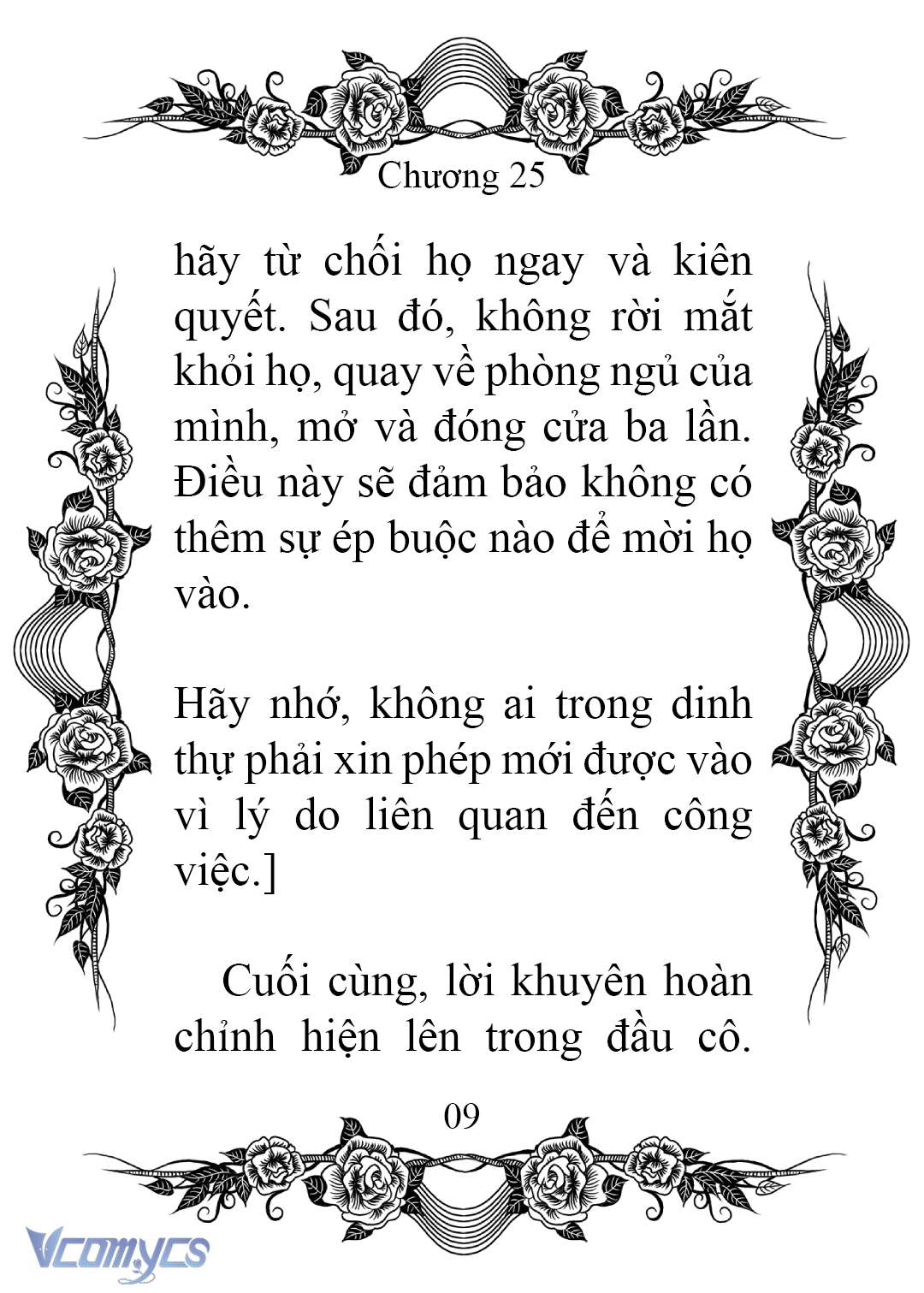 Chương 25

hãy từ chối họ ngay và kiên quyết. Sau đó, không rời mắt khỏi họ, quay về phòng ngủ của mình, mở và đóng cửa ba lần. Điều này sẽ đảm bảo không có thêm sự ép buộc nào để mời họ vào.

Hãy nhớ, không ai trong dinh thự phải xin phép mới được vào vì lý do liên quan đến công việc.]

Cuối cùng, lời khuyên hoàn chỉnh hiện lên trong đầu cô.

09

Vcomycs